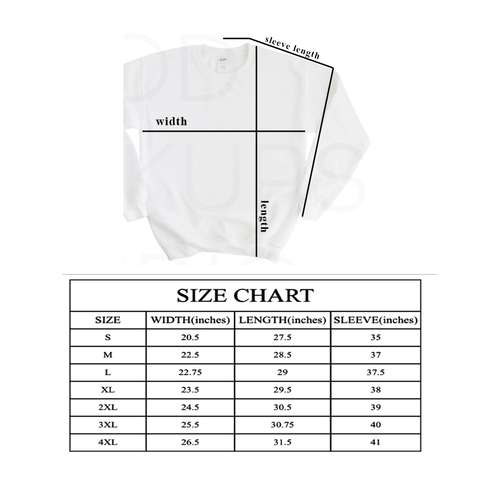 sleeve length

width

length

SIZE CHART

| SIZE | WIDTH(inches) | LENGTH(inches) | SLEEVE(inches) |
|---|---|---|---|
| S | 20.5 | 27.5 | 35 |
| M | 22.5 | 28.5 | 37 |
| L | 22.75 | 29 | 37.5 |
| XL | 23.5 | 29.5 | 38 |
| 2XL | 24.5 | 30.5 | 39 |
| 3XL | 25.5 | 30.75 | 40 |
| 4XL | 26.5 | 31.5 | 41 |